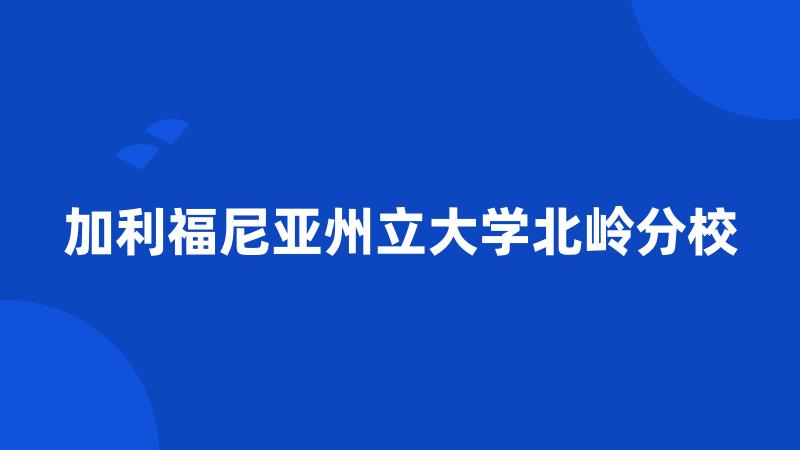 加利福尼亚州立大学北岭分校